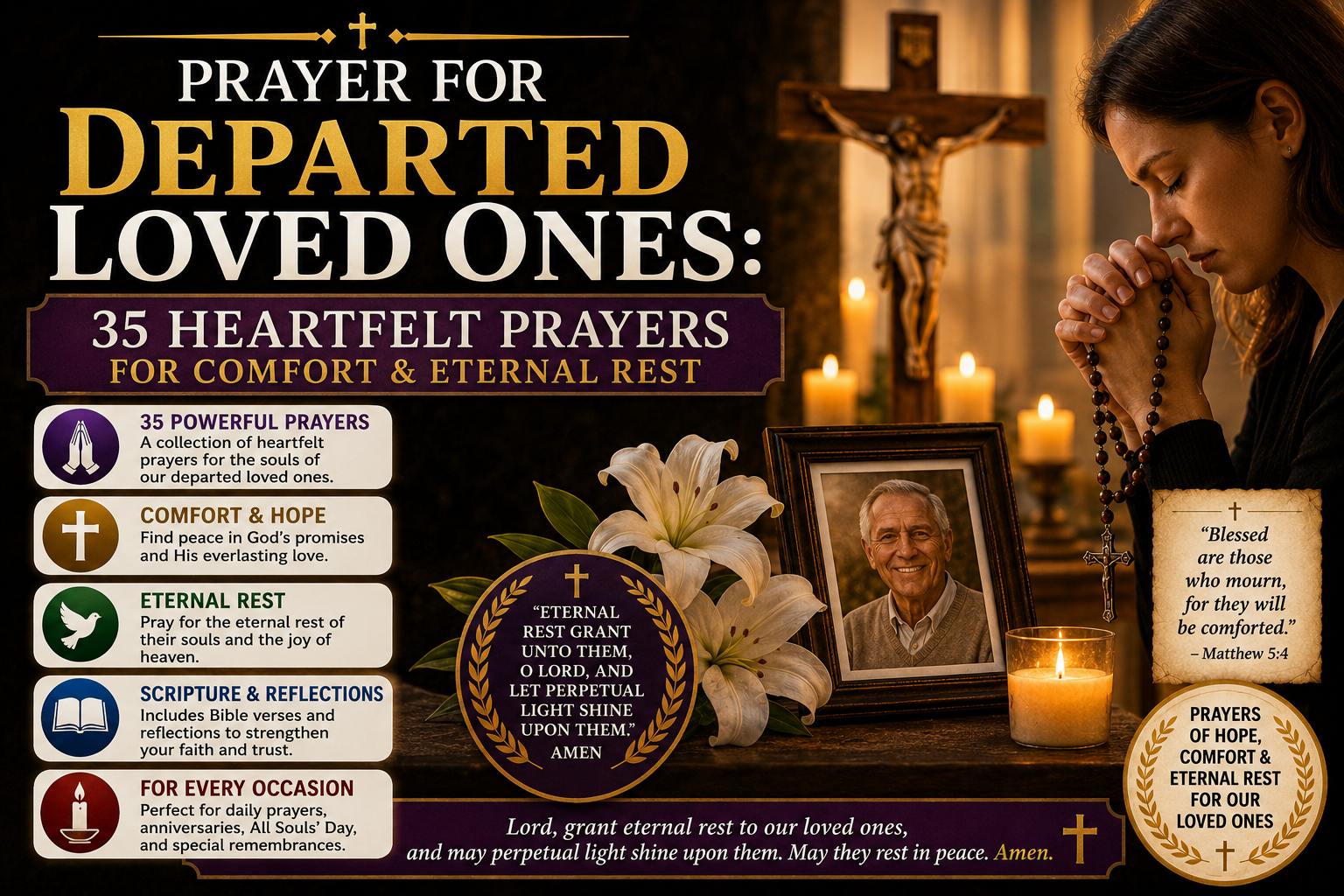 PRAYER FOR DEPARTED LOVED ONES:

35 HEARTFELT PRAYERS
FOR COMFORT & ETERNAL REST

35 POWERFUL PRAYERS
A collection of heartfelt prayers for the souls of our departed loved ones.

COMFORT & HOPE
Find peace in God's promises and His everlasting love.

ETERNAL REST
Pray for the eternal rest of their souls and the joy of heaven.

SCRIPTURE & REFLECTIONS
Includes Bible verses and reflections to strengthen your faith and trust.

FOR EVERY OCCASION
Perfect for daily prayers, anniversaries, All Souls' Day, and special remembrances.

"ETERNAL REST GRANT UNTO THEM, O LORD, AND LET PERPETUAL LIGHT SHINE UPON THEM." AMEN

"Blessed are those who mourn, for they will be comforted."
– Matthew 5:4

PRAYERS OF HOPE, COMFORT & ETERNAL REST FOR OUR LOVED ONES

Lord, grant eternal rest to our loved ones, and may perpetual light shine upon them. May they rest in peace. Amen.